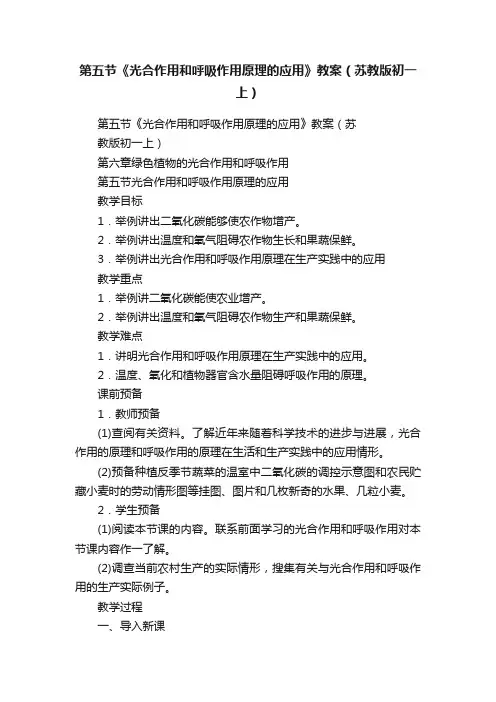 第五节《光合作用和呼吸作用原理的应用》教案（苏教版初一上）

第五节《光合作用和呼吸作用原理的应用》教案（苏教版初一上）

第六章绿色植物的光合作用和呼吸作用

第五节光合作用和呼吸作用原理的应用

教学目标

1．举例讲出二氧化碳能够使农作物增产。

2．举例讲出温度和氧气阻碍农作物生长和果蔬保鲜。

3．举例讲出光合作用和呼吸作用原理在生产实践中的应用

教学重点

1．举例讲二氧化碳能使农业增产。

2．举例讲出温度和氧气阻碍农作物生产和果蔬保鲜。

教学难点

1．讲明光合作用和呼吸作用原理在生产实践中的应用。

2．温度、氧化和植物器官含水量阻碍呼吸作用的原理。

课前预备

1．教师预备

(1)查阅有关资料。了解近年来随着科学技术的进步与进展，光合作用的原理和呼吸作用的原理在生活和生产实践中的应用情形。

(2)预备种植反季节蔬菜的温室中二氧化碳的调控示意图和农民贮藏小麦时的劳动情形图等挂图、图片和几枚新奇的水果、几粒小麦。

2．学生预备

(1)阅读本节课的内容。联系前面学习的光合作用和呼吸作用对本节课内容作一了解。

(2)调查当前农村生产的实际情形，搜集有关与光合作用和呼吸作用的生产实际例子。

教学过程

一、导入新课